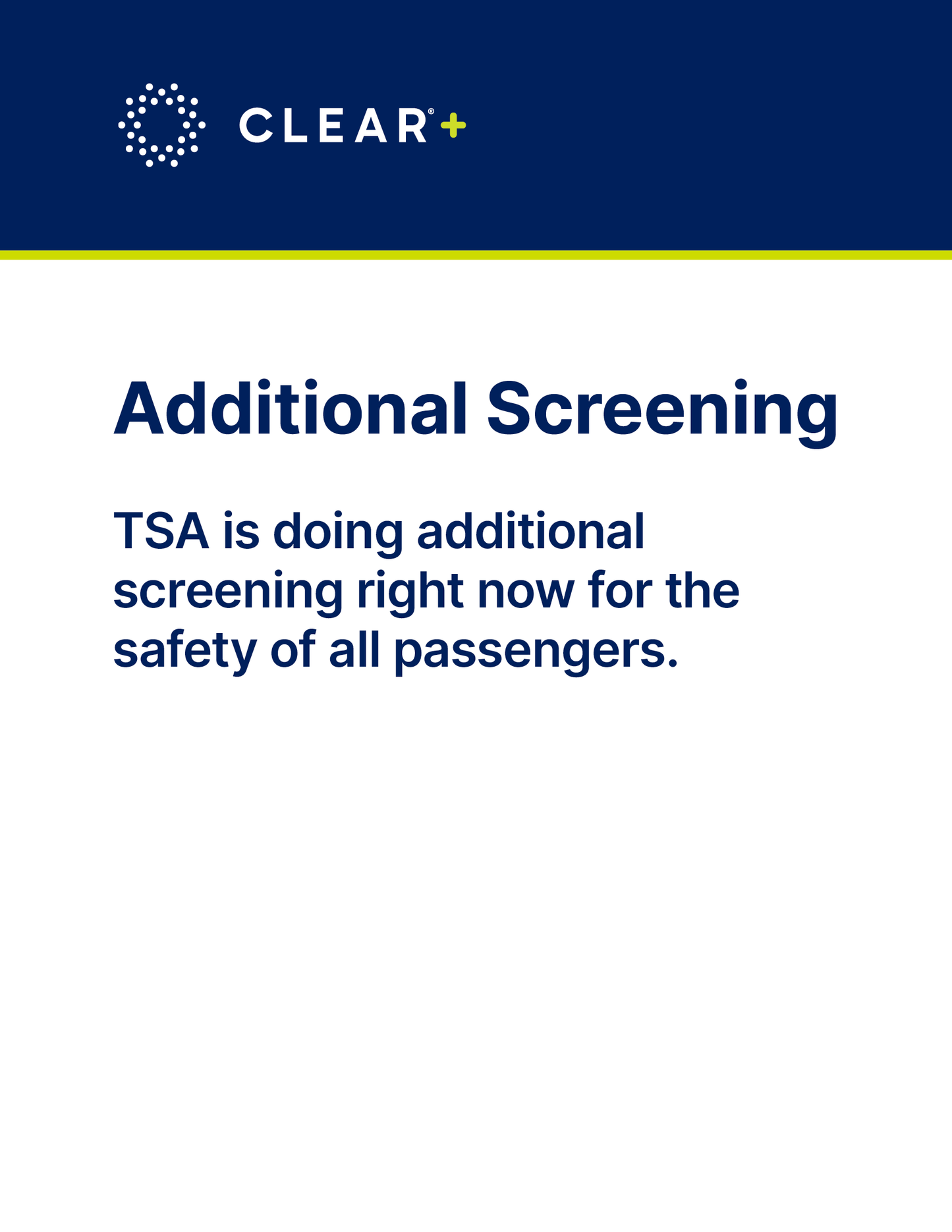 CLEAR®+

Additional Screening

TSA is doing additional screening right now for the safety of all passengers.